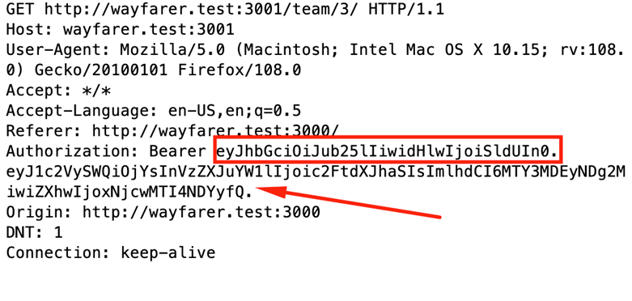 GET http://wayfarer.test:3001/team/3/ HTTP/1.1
Host: wayfarer.test:3001
User-Agent: Mozilla/5.0 (Macintosh; Intel Mac OS X 10.15; rv:108.0) Gecko/20100101 Firefox/108.0
Accept: */*
Accept-Language: en-US,en;q=0.5
Referer: http://wayfarer.test:3000/
Authorization: Bearer eyJhbGciOiJub25lIiwidHlwIjoiSldUIn0.eyJ1c2VySWQiOjYsInVzZXJuYW1lIjoic2FtdXJhaSIsImlhdCI6MTY3MDEyNDg2MiwiZXhwIjoxNjcwMTI4NDYyfQ.
Origin: http://wayfarer.test:3000
DNT: 1
Connection: keep-alive